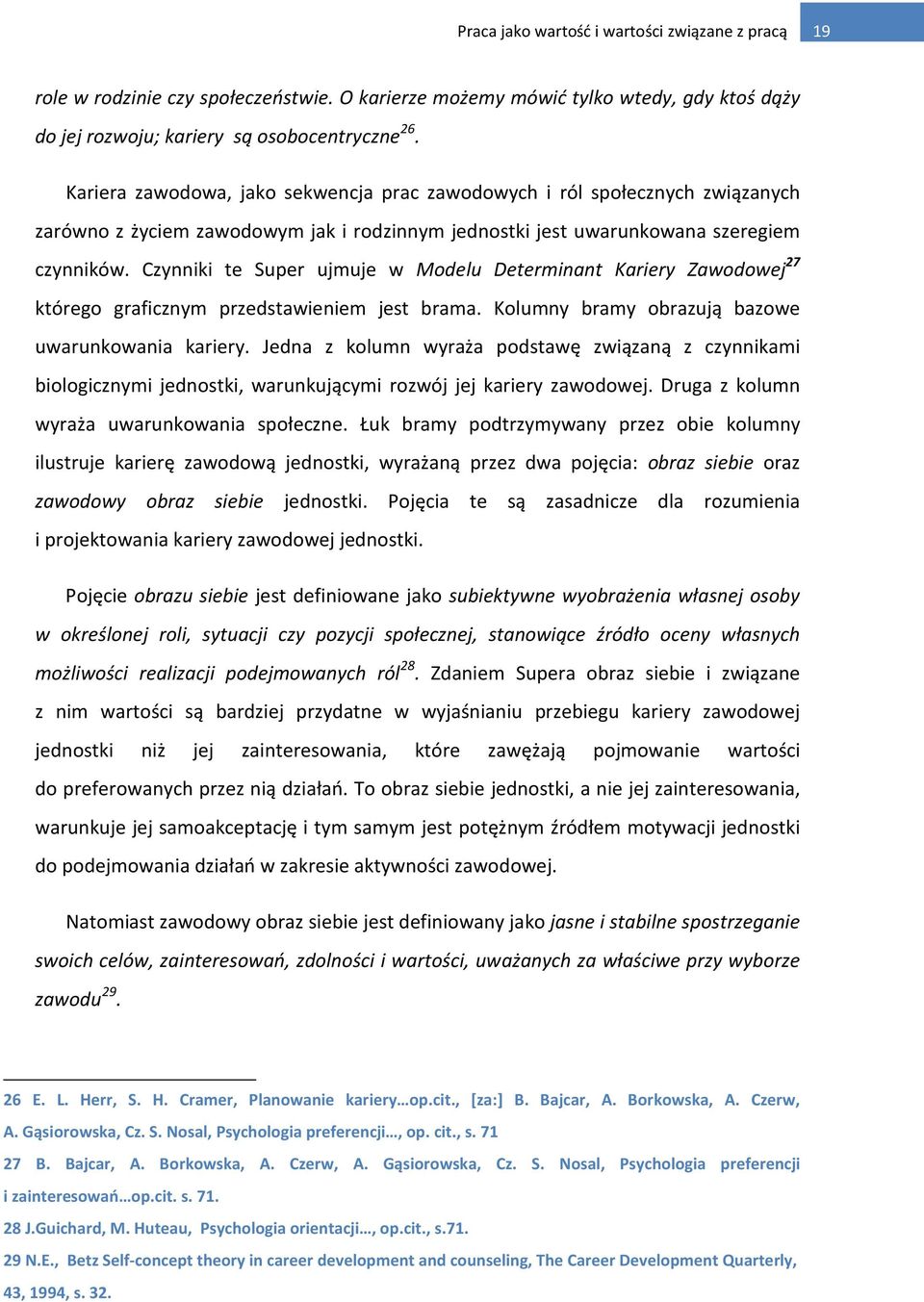 Praca jako wartość i wartości związane z pracą 19

role w rodzinie czy społeczeństwie. O karierze możemy mówić tylko wtedy, gdy ktoś dąży do jej rozwoju; kariery są osobocentryczne$^{26}$.

Kariera zawodowa, jako sekwencja prac zawodowych i ról społecznych związanych zarówno z życiem zawodowym jak i rodzinnym jednostki jest uwarunkowana szeregiem czynników. Czynniki te Super ujmuje w Modelu Determinant Kariery Zawodowej$^{27}$ którego graficznym przedstawieniem jest brama. Kolumny bramy obrazują bazowe uwarunkowania kariery. Jedna z kolumn wyraża podstawę związaną z czynnikami biologicznymi jednostki, warunkującymi rozwój jej kariery zawodowej. Druga z kolumn wyraża uwarunkowania społeczne. Łuk bramy podtrzymywany przez obie kolumny ilustruje karierę zawodową jednostki, wyrażaną przez dwa pojęcia: obraz siebie oraz zawodowy obraz siebie jednostki. Pojęcia te są zasadnicze dla rozumienia i projektowania kariery zawodowej jednostki.

Pojęcie obrazu siebie jest definiowane jako subiektywne wyobrażenia własnej osoby w określonej roli, sytuacji czy pozycji społecznej, stanowiące źródło oceny własnych możliwości realizacji podejmowanych ról$^{28}$. Zdaniem Supera obraz siebie i związane z nim wartości są bardziej przydatne w wyjaśnianiu przebiegu kariery zawodowej jednostki niż jej zainteresowania, które zawężają pojmowanie wartości do preferowanych przez nią działań. To obraz siebie jednostki, a nie jej zainteresowania, warunkuje jej samoakceptację i tym samym jest potężnym źródłem motywacji jednostki do podejmowania działań w zakresie aktywności zawodowej.

Natomiast zawodowy obraz siebie jest definiowany jako jasne i stabilne spostrzeganie swoich celów, zainteresowań, zdolności i wartości, uważanych za właściwe przy wyborze zawodu$^{29}$.

26 E. L. Herr, S. H. Cramer, Planowanie kariery…op.cit., [za:] B. Bajcar, A. Borkowska, A. Czerw, A. Gąsiorowska, Cz. S. Nosal, Psychologia preferencji…, op. cit., s. 71
27 B. Bajcar, A. Borkowska, A. Czerw, A. Gąsiorowska, Cz. S. Nosal, Psychologia preferencji i zainteresowań…op.cit. s. 71.
28 J.Guichard, M. Huteau, Psychologia orientacji…, op.cit., s.71.
29 N.E., Betz Self-concept theory in career development and counseling, The Career Development Quarterly, 43, 1994, s. 32.